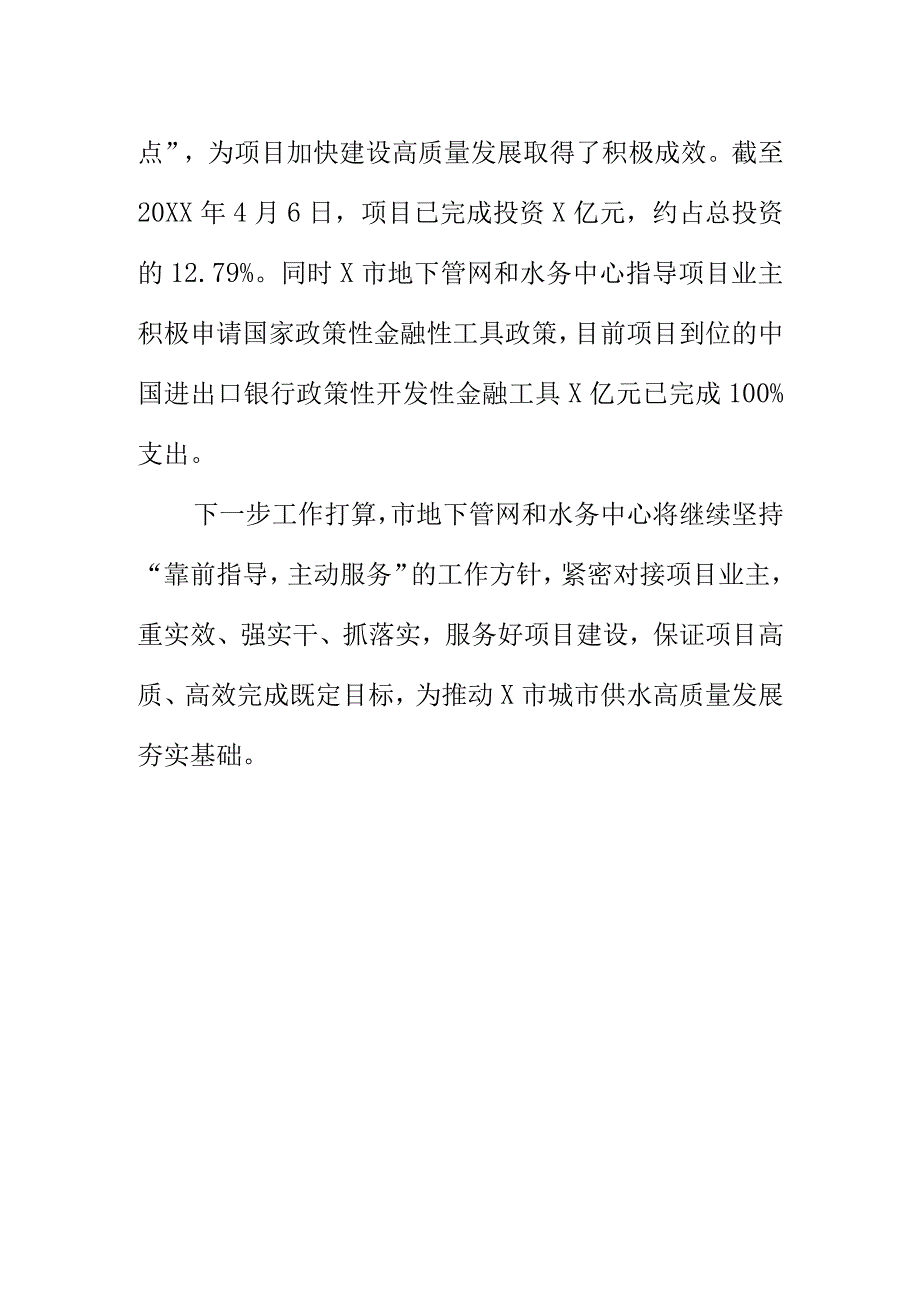 点”，为项目加快建设高质量发展取得了积极成效。截至20XX年4月6日，项目已完成投资X亿元，约占总投资的12.79%。同时X市地下管网和水务中心指导项目业主积极申请国家政策性金融性工具政策，目前项目到位的中国进出口银行政策性开发性金融工具X亿元已完成100%支出。

下一步工作打算，市地下管网和水务中心将继续坚持“靠前指导，主动服务”的工作方针，紧密对接项目业主，重实效、强实干、抓落实，服务好项目建设，保证项目高质、高效完成既定目标，为推动X市城市供水高质量发展夯实基础。